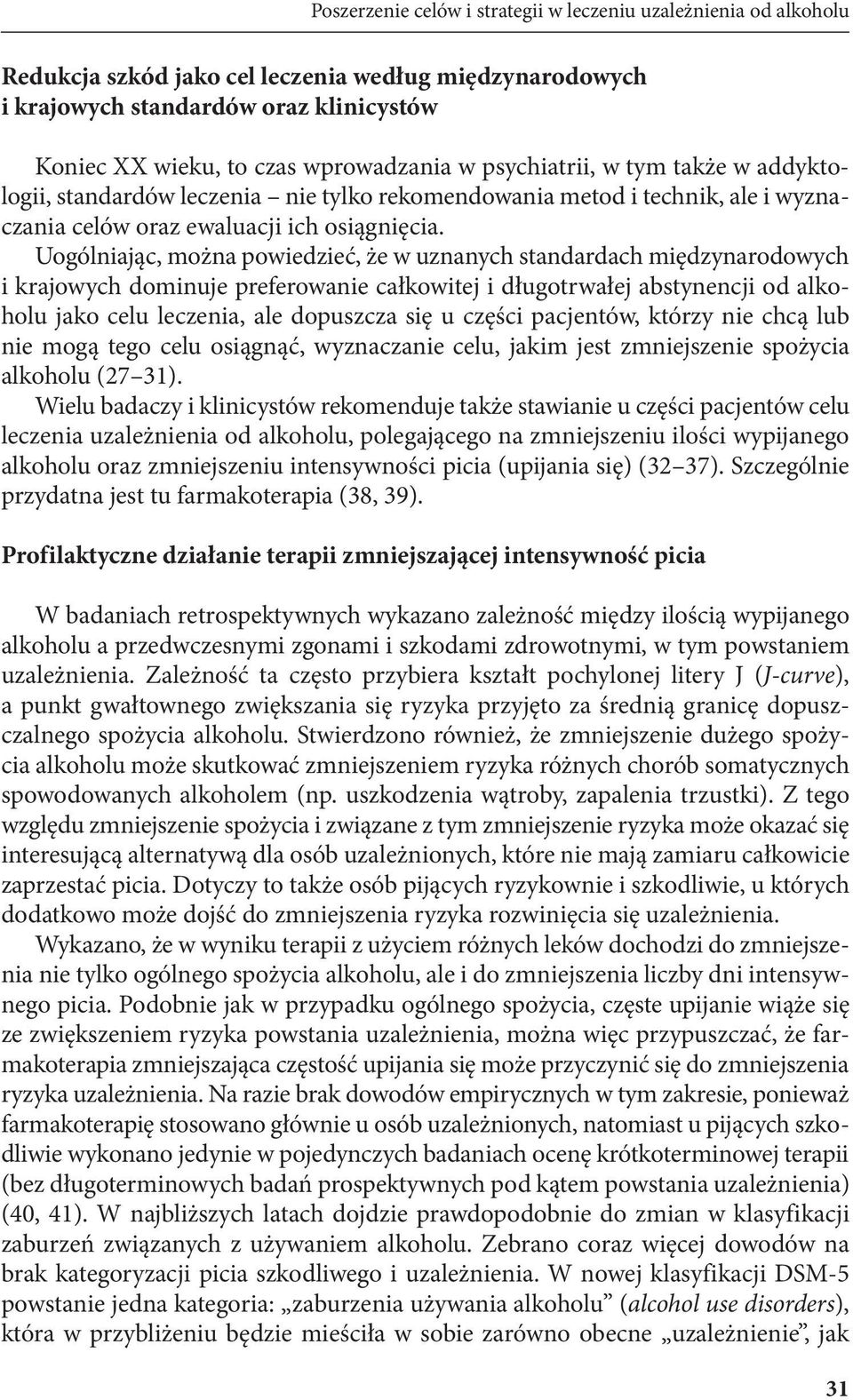 Poszerzenie celów i strategii w leczeniu uzależnienia od alkoholu

Redukcja szkód jako cel leczenia według międzynarodowych i krajowych standardów oraz klinicystów

Koniec XX wieku, to czas wprowadzania w psychiatrii, w tym także w addyktologii, standardów leczenia – nie tylko rekomendowania metod i technik, ale i wyznaczania celów oraz ewaluacji ich osiągnięcia.

Uogólniając, można powiedzieć, że w uznanych standardach międzynarodowych i krajowych dominuje preferowanie całkowitej i długotrwałej abstynencji od alkoholu jako celu leczenia, ale dopuszcza się u części pacjentów, którzy nie chcą lub nie mogą tego celu osiągnąć, wyznaczanie celu, jakim jest zmniejszenie spożycia alkoholu (27–31).

Wielu badaczy i klinicystów rekomenduje także stawianie u części pacjentów celu leczenia uzależnienia od alkoholu, polegającego na zmniejszeniu ilości wypijanego alkoholu oraz zmniejszeniu intensywności picia (upijania się) (32–37). Szczególnie przydatna jest tu farmakoterapia (38, 39).

Profilaktyczne działanie terapii zmniejszającej intensywność picia

W badaniach retrospektywnych wykazano zależność między ilością wypijanego alkoholu a przedwczesnymi zgonami i szkodami zdrowotnymi, w tym powstaniem uzależnienia. Zależność ta często przybiera kształt pochylonej litery J (J-curve), a punkt gwałtownego zwiększania się ryzyka przyjęto za średnią granicę dopuszczalnego spożycia alkoholu. Stwierdzono również, że zmniejszenie dużego spożycia alkoholu może skutkować zmniejszeniem ryzyka różnych chorób somatycznych spowodowanych alkoholem (np. uszkodzenia wątroby, zapalenia trzustki). Z tego względu zmniejszenie spożycia i związane z tym zmniejszenie ryzyka może okazać się interesującą alternatywą dla osób uzależnionych, które nie mają zamiaru całkowicie zaprzestać picia. Dotyczy to także osób pijących ryzykownie i szkodliwie, u których dodatkowo może dojść do zmniejszenia ryzyka rozwinięcia się uzależnienia.

Wykazano, że w wyniku terapii z użyciem różnych leków dochodzi do zmniejszenia nie tylko ogólnego spożycia alkoholu, ale i do zmniejszenia liczby dni intensywnego picia. Podobnie jak w przypadku ogólnego spożycia, częste upijanie wiąże się ze zwiększeniem ryzyka powstania uzależnienia, można więc przypuszczać, że farmakoterapia zmniejszająca częstość upijania się może przyczynić się do zmniejszenia ryzyka uzależnienia. Na razie brak dowodów empirycznych w tym zakresie, ponieważ farmakoterapię stosowano głównie u osób uzależnionych, natomiast u pijących szkodliwie wykonano jedynie w pojedynczych badaniach ocenę krótkoterminowej terapii (bez długoterminowych badań prospektywnych pod kątem powstania uzależnienia) (40, 41). W najbliższych latach dojdzie prawdopodobnie do zmian w klasyfikacji zaburzeń związanych z używaniem alkoholu. Zebrano coraz więcej dowodów na brak kategoryzacji picia szkodliwego i uzależnienia. W nowej klasyfikacji DSM-5 powstanie jedna kategoria: „zaburzenia używania alkoholu” (alcohol use disorders), która w przybliżeniu będzie mieściła w sobie zarówno obecne „uzależnienie”, jak

31